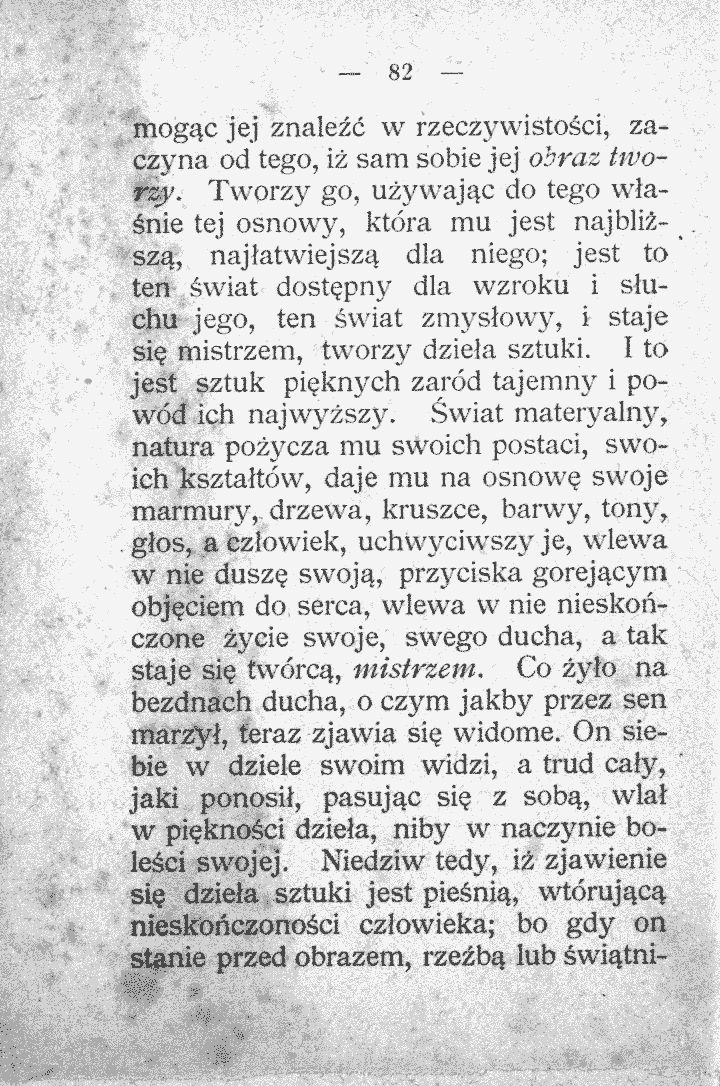 — 82 —

mogąc jej znaleźć w rzeczywistości, zaczyna od tego, iż sam sobie jej obraz tworzy. Tworzy go, używając do tego właśnie tej osnowy, która mu jest najbliższą, najłatwiejszą dla niego; jest to ten świat dostępny dla wzroku i słuchu jego, ten świat zmysłowy, i staje się mistrzem, tworzy dzieła sztuki. I to jest sztuk pięknych zaród tajemny i powód ich najwyższy. Świat materyalny, natura pożycza mu swoich postaci, swoich kształtów, daje mu na osnowę swoje marmury, drzewa, kruszce, barwy, tony, głos, a człowiek, uchwyciwszy je, wlewa w nie duszę swoją, przyciska gorejącym objęciem do serca, wlewa w nie nieskończone życie swoje, swego ducha, a tak staje się twórcą, mistrzem. Co żyło na bezdnach ducha, o czym jakby przez sen marzył, teraz zjawia się widome. On siebie w dziele swoim widzi, a trud cały, jaki ponosił, pasując się z sobą, wlał w piękności dzieła, niby w naczynie boleści swojej. Niedziw tedy, iż zjawienie się dzieła sztuki jest pieśnią, wtórującą nieskończoności człowieka; bo gdy on stanie przed obrazem, rzeźbą lub świątni-